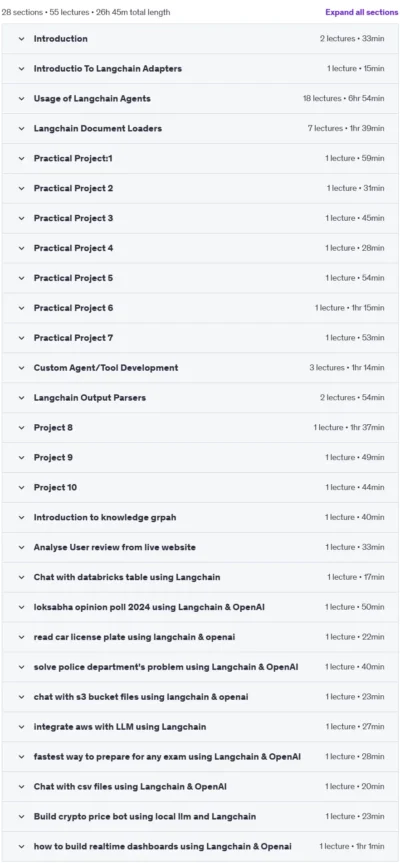 28 sections • 55 lectures • 26h 45m total length

Expand all sections

| | |
|---|---|
| Introduction | 2 lectures • 33min |
| Introductio To Langchain Adapters | 1 lecture • 15min |
| Usage of Langchain Agents | 18 lectures • 6hr 54min |
| Langchain Document Loaders | 7 lectures • 1hr 39min |
| Practical Project:1 | 1 lecture • 59min |
| Practical Project 2 | 1 lecture • 31min |
| Practical Project 3 | 1 lecture • 45min |
| Practical Project 4 | 1 lecture • 28min |
| Practical Project 5 | 1 lecture • 54min |
| Practical Project 6 | 1 lecture • 1hr 15min |
| Practical Project 7 | 1 lecture • 53min |
| Custom Agent/Tool Development | 3 lectures • 1hr 14min |
| Langchain Output Parsers | 2 lectures • 54min |
| Project 8 | 1 lecture • 1hr 37min |
| Project 9 | 1 lecture • 49min |
| Project 10 | 1 lecture • 44min |
| Introduction to knowledge grpah | 1 lecture • 40min |
| Analyse User review from live website | 1 lecture • 33min |
| Chat with databricks table using Langchain | 1 lecture • 17min |
| loksabha opinion poll 2024 using Langchain & OpenAI | 1 lecture • 50min |
| read car license plate using langchain & openai | 1 lecture • 22min |
| solve police department's problem using Langchain & OpenAI | 1 lecture • 40min |
| chat with s3 bucket files using langchain & openai | 1 lecture • 23min |
| integrate aws with LLM using Langchain | 1 lecture • 27min |
| fastest way to prepare for any exam using Langchain & OpenAI | 1 lecture • 28min |
| Chat with csv files using Langchain & OpenAI | 1 lecture • 20min |
| Build crypto price bot using local llm and Langchain | 1 lecture • 23min |
| how to build realtime dashboards using Langchain & Openai | 1 lecture • 1hr 1min |